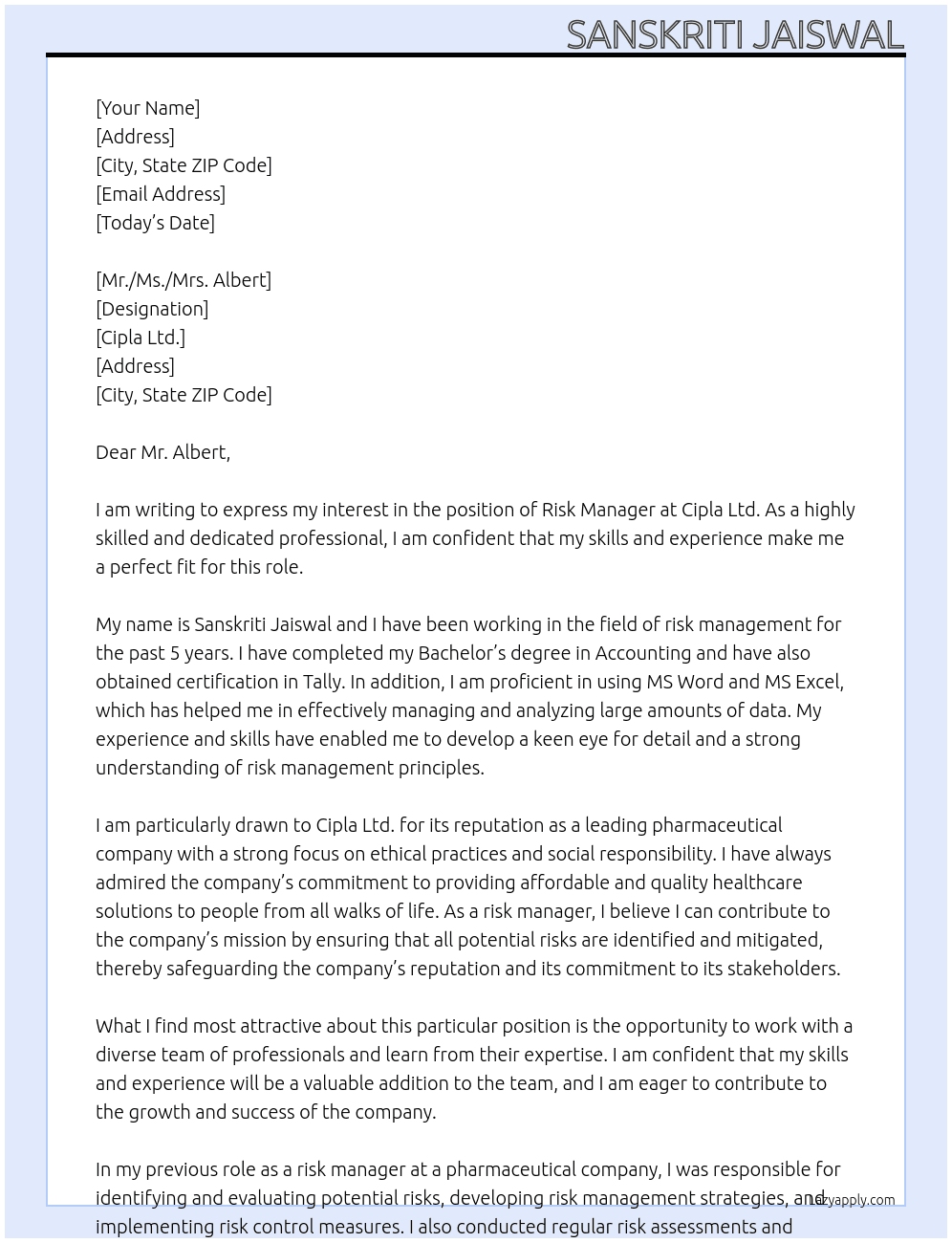 SANSKRITI JAISWAL

[Your Name]
[Address]
[City, State ZIP Code]
[Email Address]
[Today's Date]

[Mr./Ms./Mrs. Albert]
[Designation]
[Cipla Ltd.]
[Address]
[City, State ZIP Code]

Dear Mr. Albert,

I am writing to express my interest in the position of Risk Manager at Cipla Ltd. As a highly skilled and dedicated professional, I am confident that my skills and experience make me a perfect fit for this role.

My name is Sanskriti Jaiswal and I have been working in the field of risk management for the past 5 years. I have completed my Bachelor's degree in Accounting and have also obtained certification in Tally. In addition, I am proficient in using MS Word and MS Excel, which has helped me in effectively managing and analyzing large amounts of data. My experience and skills have enabled me to develop a keen eye for detail and a strong understanding of risk management principles.

I am particularly drawn to Cipla Ltd. for its reputation as a leading pharmaceutical company with a strong focus on ethical practices and social responsibility. I have always admired the company's commitment to providing affordable and quality healthcare solutions to people from all walks of life. As a risk manager, I believe I can contribute to the company's mission by ensuring that all potential risks are identified and mitigated, thereby safeguarding the company's reputation and its commitment to its stakeholders.

What I find most attractive about this particular position is the opportunity to work with a diverse team of professionals and learn from their expertise. I am confident that my skills and experience will be a valuable addition to the team, and I am eager to contribute to the growth and success of the company.

In my previous role as a risk manager at a pharmaceutical company, I was responsible for identifying and evaluating potential risks, developing risk management strategies, and implementing risk control measures. I also conducted regular risk assessments and

lazyapply.com